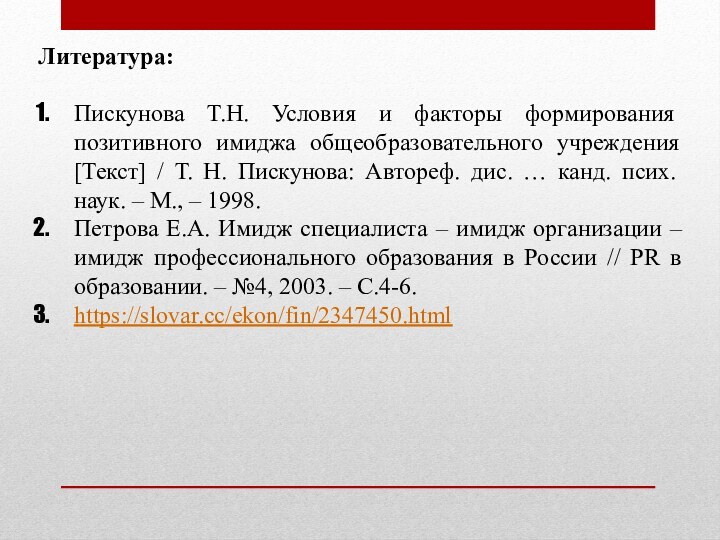 Литература:

1. Пискунова Т.Н. Условия и факторы формирования позитивного имиджа общеобразовательного учреждения [Текст] / Т. Н. Пискунова: Автореф. дис. … канд. псих. наук. – М., – 1998.
2. Петрова Е.А. Имидж специалиста – имидж организации – имидж профессионального образования в России // PR в образовании. – №4, 2003. – С.4-6.
3. https://slovar.cc/ekon/fin/2347450.html